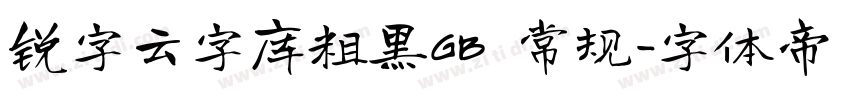 锐字云字库粗黑GB 常规-字体帝